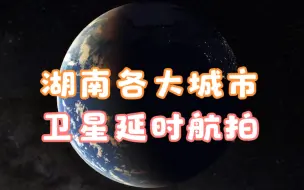 湖南各大城市
卫星延时航拍